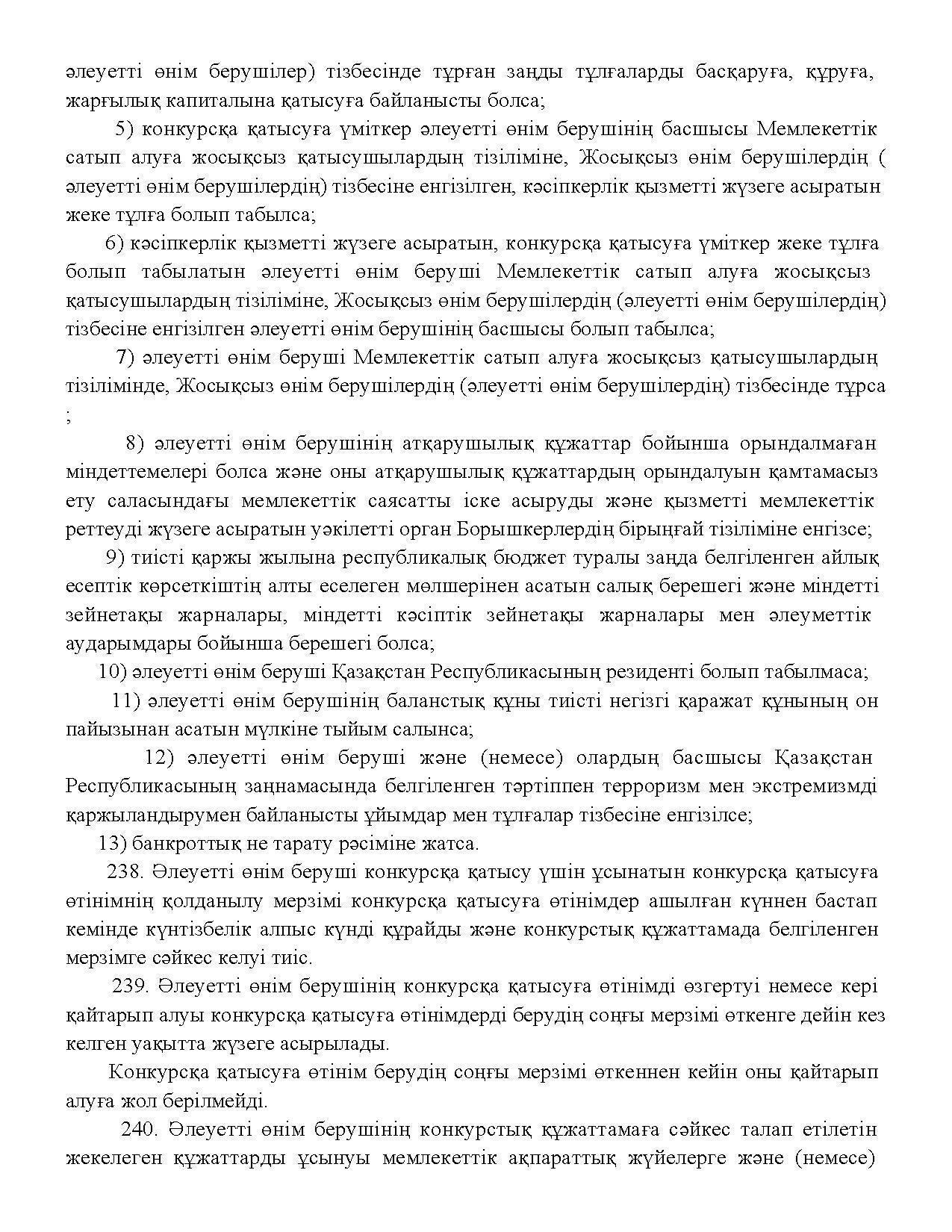 әлеуетті өнім берушілер) тізбесінде тұрған заңды тұлғаларды басқаруға, құруға, жарғылық капиталына қатысуға байланысты болса;

5) конкурсқа қатысуға үміткер әлеуетті өнім берушінің басшысы Мемлекеттік сатып алуға жосықсыз қатысушылардың тізіліміне, Жосықсыз өнім берушілердің ( әлеуетті өнім берушілердің) тізбесіне енгізілген, кәсіпкерлік қызметті жүзеге асыратын жеке тұлға болып табылса;

6) кәсіпкерлік қызметті жүзеге асыратын, конкурсқа қатысуға үміткер жеке тұлға болып табылатын әлеуетті өнім беруші Мемлекеттік сатып алуға жосықсыз қатысушылардың тізіліміне, Жосықсыз өнім берушілердің (әлеуетті өнім берушілердің) тізбесіне енгізілген әлеуетті өнім берушінің басшысы болып табылса;

7) әлеуетті өнім беруші Мемлекеттік сатып алуға жосықсыз қатысушылардың тізілімінде, Жосықсыз өнім берушілердің (әлеуетті өнім берушілердің) тізбесінде тұрса ;

8) әлеуетті өнім берушінің атқарушылық құжаттар бойынша орындалмаған міндеттемелері болса және оны атқарушылық құжаттардың орындалуын қамтамасыз ету саласындағы мемлекеттік саясатты іске асыруды және қызметті мемлекеттік реттеуді жүзеге асыратын уәкілетті орган Борышкерлердің бірыңғай тізіліміне енгізсе;

9) тиісті қаржы жылына республикалық бюджет туралы заңда белгіленген айлық есептік көрсеткіштің алты еселеген мөлшерінен асатын салық берешегі және міндетті зейнетақы жарналары, міндетті кәсіптік зейнетақы жарналары мен әлеуметтік аударымдары бойынша берешегі болса;

10) әлеуетті өнім беруші Қазақстан Республикасының резиденті болып табылмаса;

11) әлеуетті өнім берушінің баланстық құны тиісті негізгі қаражат құнының он пайызынан асатын мүлкіне тыйым салынса;

12) әлеуетті өнім беруші және (немесе) олардың басшысы Қазақстан Республикасының заңнамасында белгіленген тәртіппен терроризм мен экстремизмді қаржыландырумен байланысты ұйымдар мен тұлғалар тізбесіне енгізілсе;

13) банкроттық не тарату рәсіміне жатса.

238. Әлеуетті өнім беруші конкурсқа қатысу үшін ұсынатын конкурсқа қатысуға өтінімнің қолданылу мерзімі конкурсқа қатысуға өтінімдер ашылған күннен бастап кемінде күнтізбелік алпыс күнді құрайды және конкурстық құжаттамада белгіленген мерзімге сәйкес келуі тиіс.

239. Әлеуетті өнім берушінің конкурсқа қатысуға өтінімді өзгертуі немесе кері қайтарып алуы конкурсқа қатысуға өтінімдерді берудің соңғы мерзімі өткенге дейін кез келген уақытта жүзеге асырылады.

Конкурсқа қатысуға өтінім берудің соңғы мерзімі өткеннен кейін оны қайтарып алуға жол берілмейді.

240. Әлеуетті өнім берушінің конкурстық құжаттамаға сәйкес талап етілетін жекелеген құжаттарды ұсынуы мемлекеттік ақпараттық жүйелерге және (немесе)